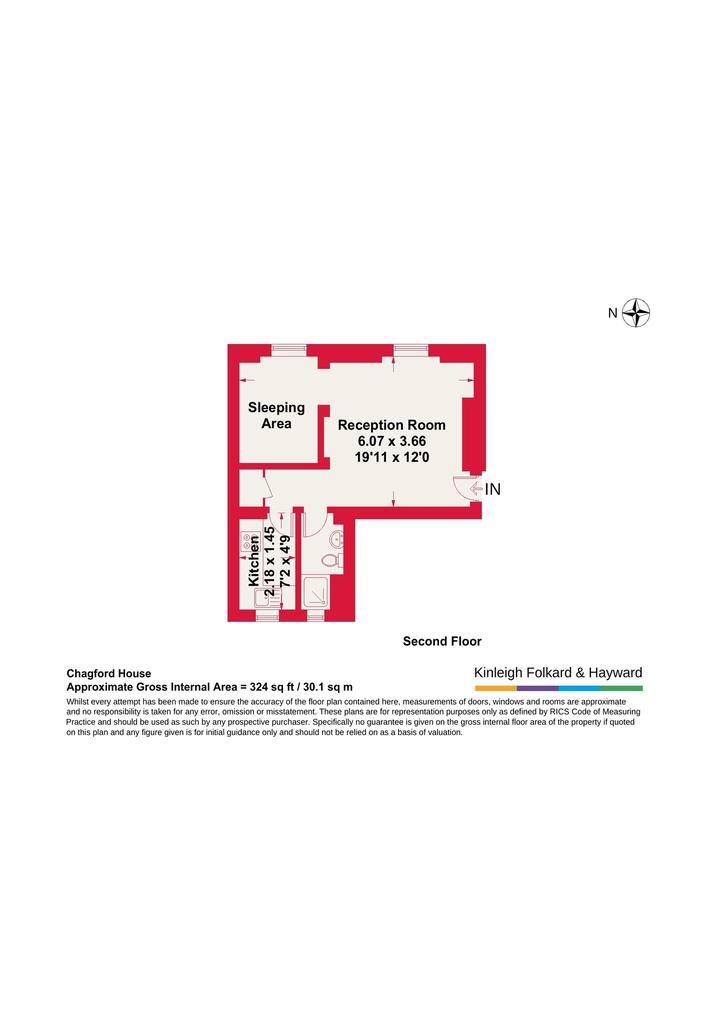 N

Sleeping Area

Reception Room
6.07 x 3.66
19'11 x 12'0

IN

Kitchen
2.18 x 1.45
7'2 x 4'9

Second Floor

Chagford House
Approximate Gross Internal Area = 324 sq ft / 30.1 sq m

Kinleigh Folkard & Hayward

Whilst every attempt has been made to ensure the accuracy of the floor plan contained here, measurements of doors, windows and rooms are approximate and no responsibility is taken for any error, omission or misstatement. These plans are for representation purposes only as defined by RICS Code of Measuring Practice and should be used as such by any prospective purchaser. Specifically no guarantee is given on the gross internal floor area of the property if quoted on this plan and any figure given is for initial guidance only and should not be relied on as a basis of valuation.